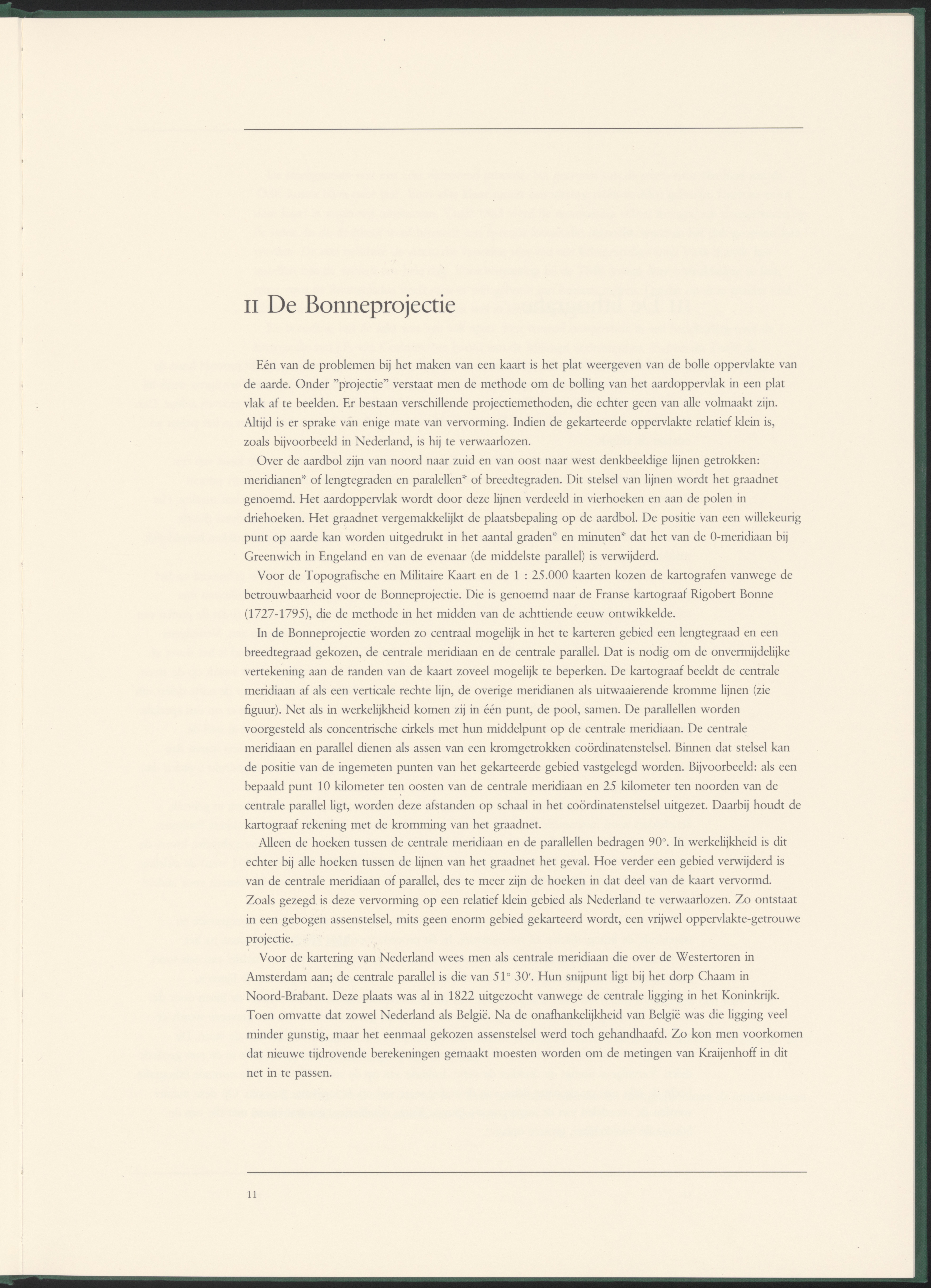 II De Bonneprojectie

Eén van de problemen bij het maken van een kaart is het plat weergeven van de bolle oppervlakte van de aarde. Onder "projectie" verstaat men de methode om de bolling van het aardoppervlak in een plat vlak af te beelden. Er bestaan verschillende projectiemethoden, die echter geen van alle volmaakt zijn. Altijd is er sprake van enige mate van vervorming. Indien de gekarteerde oppervlakte relatief klein is, zoals bijvoorbeeld in Nederland, is hij te verwaarlozen.

Over de aardbol zijn van noord naar zuid en van oost naar west denkbeeldige lijnen getrokken: meridianen* of lengtegraden en paralellen* of breedtegraden. Dit stelsel van lijnen wordt het graadnet genoemd. Het aardoppervlak wordt door deze lijnen verdeeld in vierhoeken en aan de polen in driehoeken. Het graadnet vergemakkelijkt de plaatsbepaling op de aardbol. De positie van een willekeurig punt op aarde kan worden uitgedrukt in het aantal graden* en minuten* dat het van de 0-meridiaan bij Greenwich in Engeland en van de evenaar (de middelste parallel) is verwijderd.

Voor de Topografische en Militaire Kaart en de 1 : 25.000 kaarten kozen de kartografen vanwege de betrouwbaarheid voor de Bonneprojectie. Die is genoemd naar de Franse kartograaf Rigobert Bonne (1727-1795), die de methode in het midden van de achttiende eeuw ontwikkelde.

In de Bonneprojectie worden zo centraal mogelijk in het te karteren gebied een lengtegraad en een breedtegraad gekozen, de centrale meridiaan en de centrale parallel. Dat is nodig om de onvermijdelijke vertekening aan de randen van de kaart zoveel mogelijk te beperken. De kartograaf beeldt de centrale meridiaan af als een verticale rechte lijn, de overige meridianen als uitwaaierende kromme lijnen (zie figuur). Net als in werkelijkheid komen zij in één punt, de pool, samen. De parallellen worden voorgesteld als concentrische cirkels met hun middelpunt op de centrale meridiaan. De centrale meridiaan en parallel dienen als assen van een kromgetrokken coördinatenstelsel. Binnen dat stelsel kan de positie van de ingemeten punten van het gekarteerde gebied vastgelegd worden. Bijvoorbeeld: als een bepaald punt 10 kilometer ten oosten van de centrale meridiaan en 25 kilometer ten noorden van de centrale parallel ligt, worden deze afstanden op schaal in het coördinatenstelsel uitgezet. Daarbij houdt de kartograaf rekening met de kromming van het graadnet.

Alleen de hoeken tussen de centrale meridiaan en de parallellen bedragen 90°. In werkelijkheid is dit echter bij alle hoeken tussen de lijnen van het graadnet het geval. Hoe verder een gebied verwijderd is van de centrale meridiaan of parallel, des te meer zijn de hoeken in dat deel van de kaart vervormd. Zoals gezegd is deze vervorming op een relatief klein gebied als Nederland te verwaarlozen. Zo ontstaat in een gebogen assenstelsel, mits geen enorm gebied gekarteerd wordt, een vrijwel oppervlakte-getrouwe projectie.

Voor de kartering van Nederland wees men als centrale meridiaan die over de Westertoren in Amsterdam aan; de centrale parallel is die van 51° 30′. Hun snijpunt ligt bij het dorp Chaam in Noord-Brabant. Deze plaats was al in 1822 uitgezocht vanwege de centrale ligging in het Koninkrijk. Toen omvatte dat zowel Nederland als België. Na de onafhankelijkheid van België was die ligging veel minder gunstig, maar het eenmaal gekozen assenstelsel werd toch gehandhaafd. Zo kon men voorkomen dat nieuwe tijdrovende berekeningen gemaakt moesten worden om de metingen van Kraijenhoff in dit net in te passen.

11